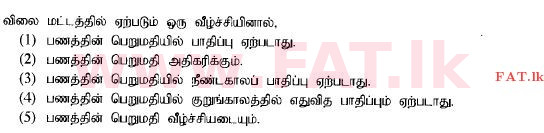 விலை மட்டத்தில் ஏற்படும் ஒரு வீழ்ச்சியினால்,

(1) பணத்தின் பெறுமதியில் பாதிப்பு ஏற்படாது.

(2) பணத்தின் பெறுமதி அதிகரிக்கும்.

(3) பணத்தின் பெறுமதியில் நீண்டகாலப் பாதிப்பு ஏற்படாது.

(4) பணத்தின் பெறுமதியில் குறுங்காலத்தில் எதுவித பாதிப்பும் ஏற்படாது.

(5) பணத்தின் பெறுமதி வீழ்ச்சியடையும்.

www.FAT.lk

FAT.lk